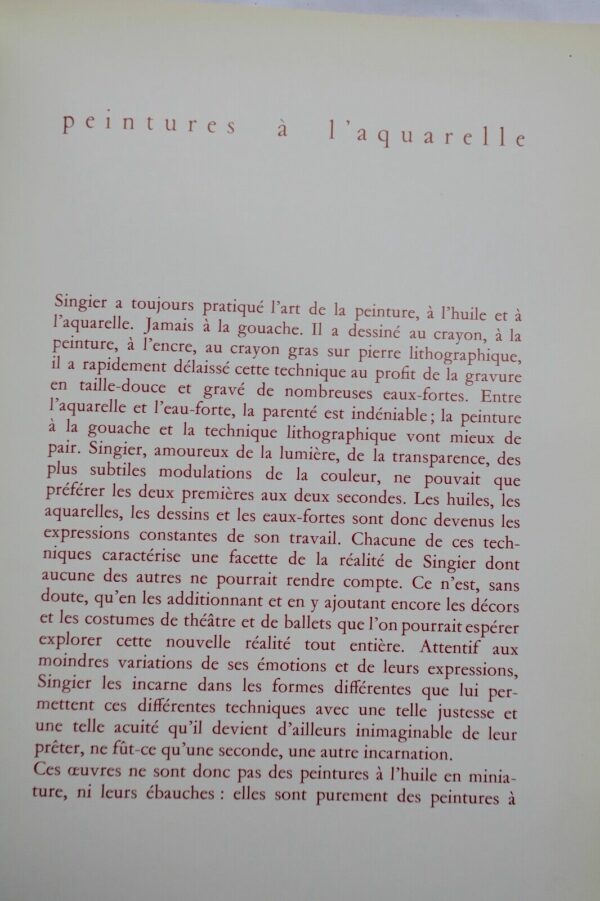 peintures à l'aquarelle

Singier a toujours pratiqué l'art de la peinture, à l'huile et à l'aquarelle. Jamais à la gouache. Il a dessiné au crayon, à la peinture, à l'encre, au crayon gras sur pierre lithographique, il a rapidement délaissé cette technique au profit de la gravure en taille-douce et gravé de nombreuses eaux-fortes. Entre l'aquarelle et l'eau-forte, la parenté est indéniable ; la peinture à la gouache et la technique lithographique vont mieux de pair. Singier, amoureux de la lumière, de la transparence, des plus subtiles modulations de la couleur, ne pouvait que préférer les deux premières aux deux secondes. Les huiles, les aquarelles, les dessins et les eaux-fortes sont donc devenus les expressions constantes de son travail. Chacune de ces techniques caractérise une facette de la réalité de Singier dont aucune des autres ne pourrait rendre compte. Ce n'est, sans doute, qu'en les additionnant et en y ajoutant encore les décors et les costumes de théâtre et de ballets que l'on pourrait espérer explorer cette nouvelle réalité tout entière. Attentif aux moindres variations de ses émotions et de leurs expressions, Singier les incarne dans les formes différentes que lui permettent ces différentes techniques avec une telle justesse et une telle acuité qu'il devient d'ailleurs inimaginable de leur prêter, ne fût-ce qu'une seconde, une autre incarnation.
Ces œuvres ne sont donc pas des peintures à l'huile en miniature, ni leurs ébauches : elles sont purement des peintures à